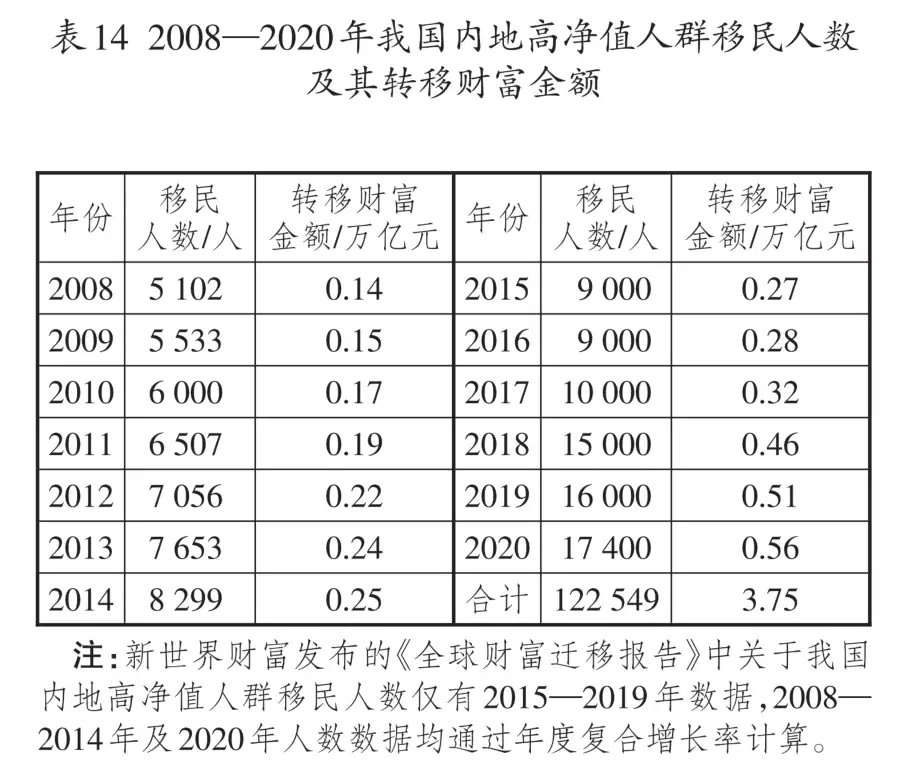 表14 2008—2020年我国内地高净值人群移民人数及其转移财富金额

| 年份 | 移民人数/人 | 转移财富金额/万亿元 | 年份 | 移民人数/人 | 转移财富金额/万亿元 |
|---|---|---|---|---|---|
| 2008 | 5 102 | 0.14 | 2015 | 9 000 | 0.27 |
| 2009 | 5 533 | 0.15 | 2016 | 9 000 | 0.28 |
| 2010 | 6 000 | 0.17 | 2017 | 10 000 | 0.32 |
| 2011 | 6 507 | 0.19 | 2018 | 15 000 | 0.46 |
| 2012 | 7 056 | 0.22 | 2019 | 16 000 | 0.51 |
| 2013 | 7 653 | 0.24 | 2020 | 17 400 | 0.56 |
| 2014 | 8 299 | 0.25 | 合计 | 122 549 | 3.75 |

注:新世界财富发布的《全球财富迁移报告》中关于我国内地高净值人群移民人数仅有2015—2019年数据,2008—2014年及2020年人数数据均通过年度复合增长率计算。